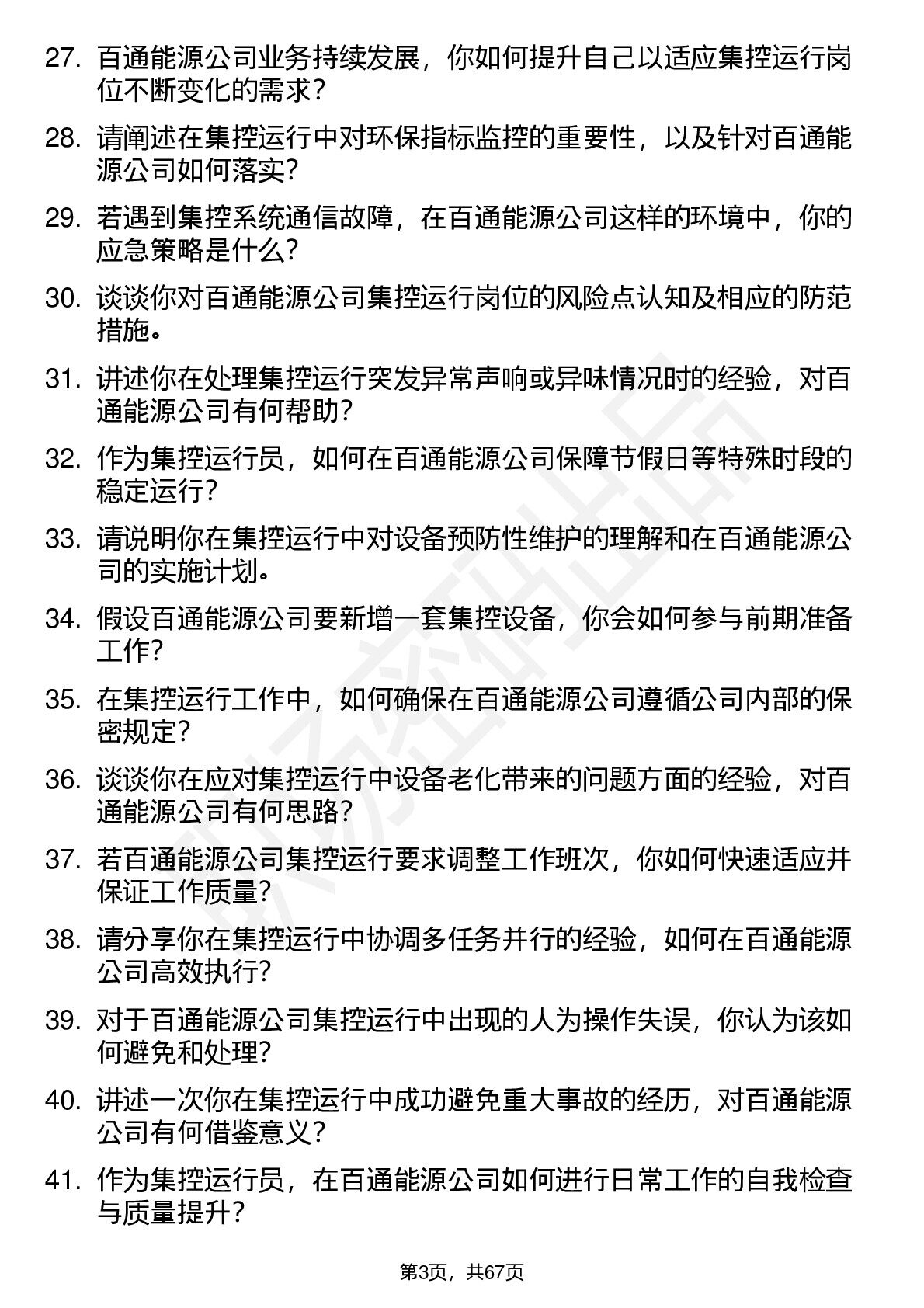 27. 百通能源公司业务持续发展，你如何提升自己以适应集控运行岗位不断变化的需求？

28. 请阐述在集控运行中对环保指标监控的重要性，以及针对百通能源公司如何落实？

29. 若遇到集控系统通信故障，在百通能源公司这样的环境中，你的应急策略是什么？

30. 谈谈你对百通能源公司集控运行岗位的风险点认知及相应的防范措施。

31. 讲述你在处理集控运行突发异常声响或异味情况时的经验，对百通能源公司有何帮助？

32. 作为集控运行员，如何在百通能源公司保障节假日等特殊时段的稳定运行？

33. 请说明你在集控运行中对设备预防性维护的理解和在百通能源公司的实施计划。

34. 假设百通能源公司要新增一套集控设备，你会如何参与前期准备工作？

35. 在集控运行工作中，如何确保在百通能源公司遵循公司内部的保密规定？

36. 谈谈你在应对集控运行中设备老化带来的问题方面的经验，对百通能源公司有何思路？

37. 若百通能源公司集控运行要求调整工作班次，你如何快速适应并保证工作质量？

38. 请分享你在集控运行中协调多任务并行的经验，如何在百通能源公司高效执行？

39. 对于百通能源公司集控运行中出现的人为操作失误，你认为该如何避免和处理？

40. 讲述一次你在集控运行中成功避免重大事故的经历，对百通能源公司有何借鉴意义？

41. 作为集控运行员，在百通能源公司如何进行日常工作的自我检查与质量提升？

第3页，共67页